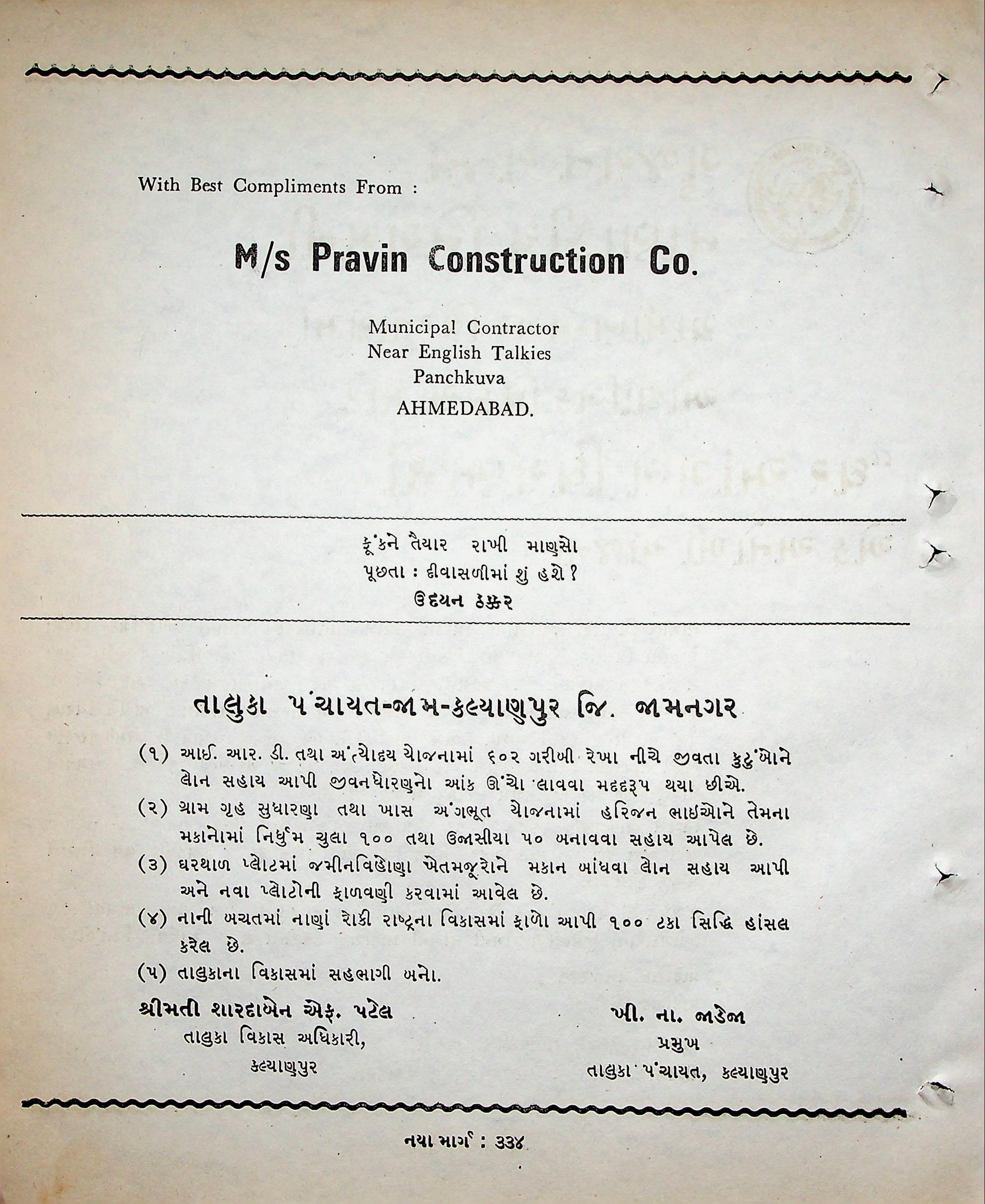 With Best Compliments From :

M/s Pravin Construction Co.

Municipal Contractor
Near English Talkies
Panchkuva
AHMEDABAD.

ફૂંકને તૈયાર રાખી માણસો
પૂછતા : દીવાસળીમાં શું હશે ?
ઉદયન ઠક્કર

તાલુકા પંચાયત-જામ-કલ્યાણપુર જિ. જામનગર

(૧) આઈ. આર. ડી. તથા અંત્યોદય યોજનામાં ૬૦૨ ગરીબી રેખા નીચે જીવતા કુટુંબોને લોન સહાય આપી જીવનધોરણનો આંક ઊંચો લાવવા મદદરૂપ થયા છીએ.
(૨) ગ્રામ ગૃહ સુધારણા તથા ખાસ અંગભૂત યોજનામાં હરિજન ભાઈઓને તેમના મકાનોમાં નિર્ધુમ ચુલા ૧૦૦ તથા ઉજાસીયા ૫૦ બનાવવા સહાય આપેલ છે.
(૩) ઘરથાળ પ્લોટમાં જમીનવિહોણા ખેતમજૂરોને મકાન બાંધવા લોન સહાય આપી અને નવા પ્લોટોની ફાળવણી કરવામાં આવેલ છે.
(૪) નાની બચતમાં નાણાં રોકી રાષ્ટ્રના વિકાસમાં ફાળો આપી ૧૦૦ ટકા સિદ્ધિ હાંસલ કરેલ છે.
(૫) તાલુકાના વિકાસમાં સહભાગી બનો.

શ્રીમતી શારદાબેન એફ. પટેલ
તાલુકા વિકાસ અધિકારી,
કલ્યાણપુર

ખી. ના. જાડેજા
પ્રમુખ
તાલુકા પંચાયત, કલ્યાણપુર

નયા માર્ગ : ૩૩૪